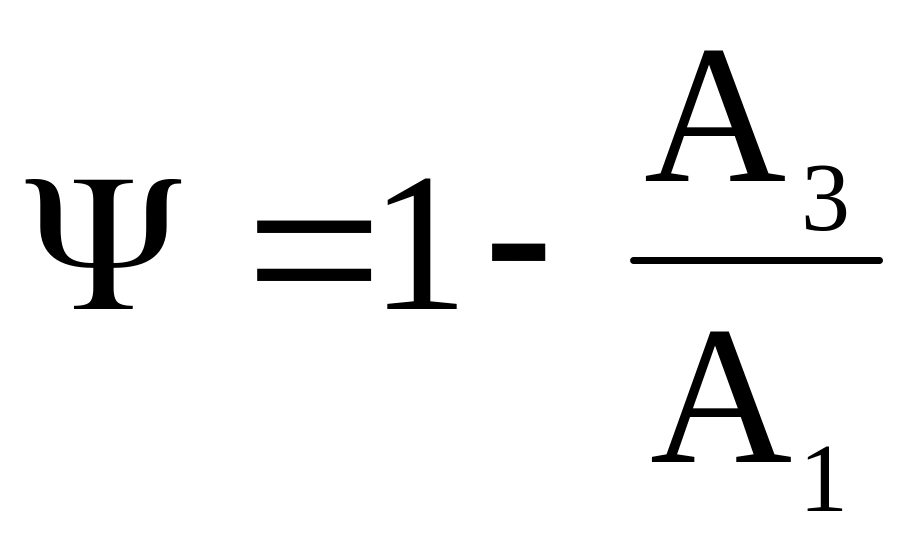 $\Psi = 1 - \frac{A_3}{A_1}$